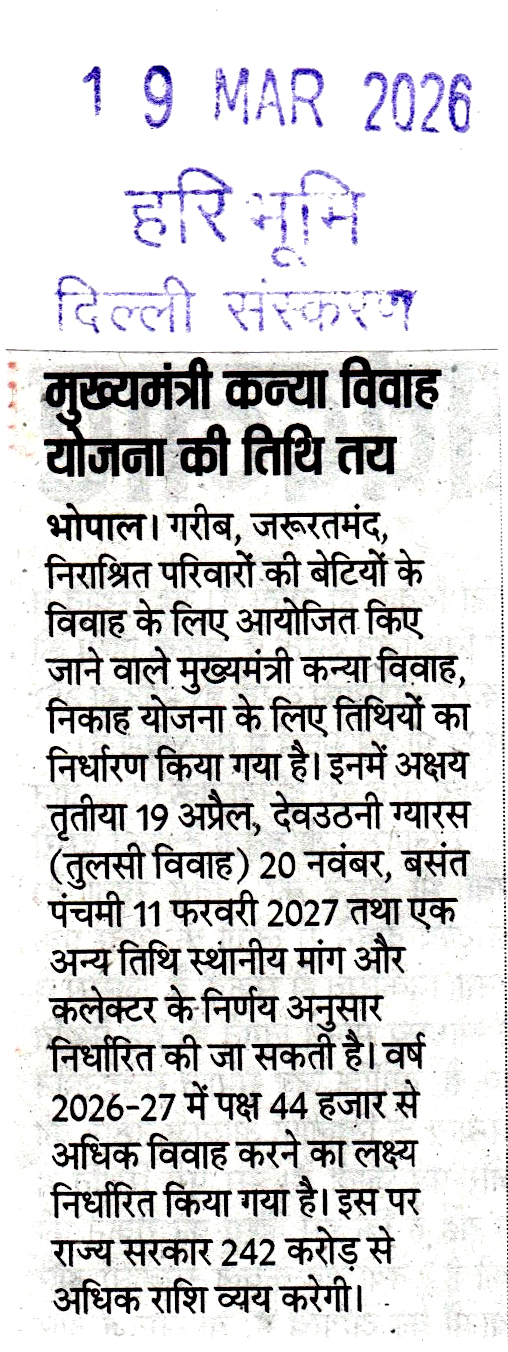 1 9 MAR 2026
हरि भूमि
दिल्ली संस्करण

मुख्यमंत्री कन्या विवाह योजना की तिथि तय

भोपाल। गरीब, जरूरतमंद, निराश्रित परिवारों की बेटियों के विवाह के लिए आयोजित किए जाने वाले मुख्यमंत्री कन्या विवाह, निकाह योजना के लिए तिथियों का निर्धारण किया गया है। इनमें अक्षय तृतीया 19 अप्रैल, देवउठनी ग्यारस (तुलसी विवाह) 20 नवंबर, बसंत पंचमी 11 फरवरी 2027 तथा एक अन्य तिथि स्थानीय मांग और कलेक्टर के निर्णय अनुसार निर्धारित की जा सकती है। वर्ष 2026-27 में पक्ष 44 हजार से अधिक विवाह करने का लक्ष्य निर्धारित किया गया है। इस पर राज्य सरकार 242 करोड़ से अधिक राशि व्यय करेगी।